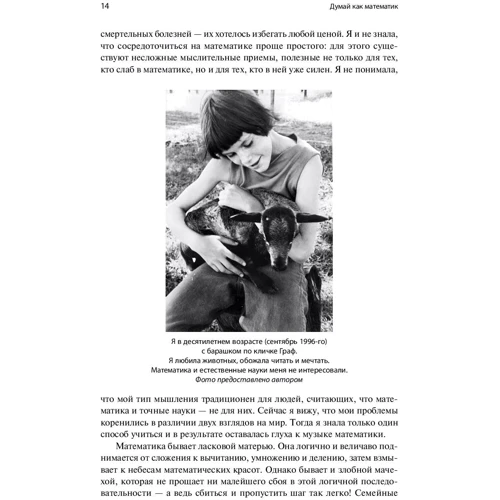 14

Думай как математик

смертельных болезней — их хотелось избегать любой ценой. Я и не знала, что сосредоточиться на математике проще простого: для этого существуют несложные мыслительные приемы, полезные не только для тех, кто слаб в математике, но и для тех, кто в ней уже силен. Я не понимала,

Я в десятилетнем возрасте (сентябрь 1996-го)
с барашком по кличке Граф.
Я любила животных, обожала читать и мечтать.
Математика и естественные науки меня не интересовали.
Фото предоставлено автором

что мой тип мышления традиционен для людей, считающих, что математика и точные науки — не для них. Сейчас я вижу, что мои проблемы коренились в различии двух взглядов на мир. Тогда я знала только один способ учиться и в результате оставалась глуха к музыке математики.

Математика бывает ласковой матерью. Она логично и величаво поднимается от сложения к вычитанию, умножению и делению, затем взмывает к небесам математических красот. Однако бывает и злобной мачехой, которая не прощает ни малейшего сбоя в этой логичной последовательности — а ведь сбиться и пропустить шаг так легко! Семейные